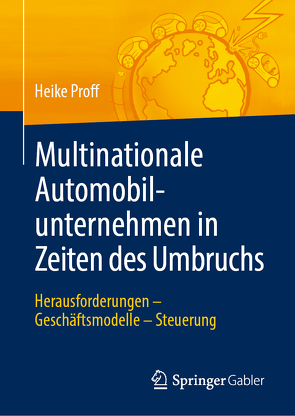 Heike Proff

Multinationale Automobilunternehmen in Zeiten des Umbruchs

Herausforderungen – Geschäftsmodelle – Steuerung

Springer Gabler